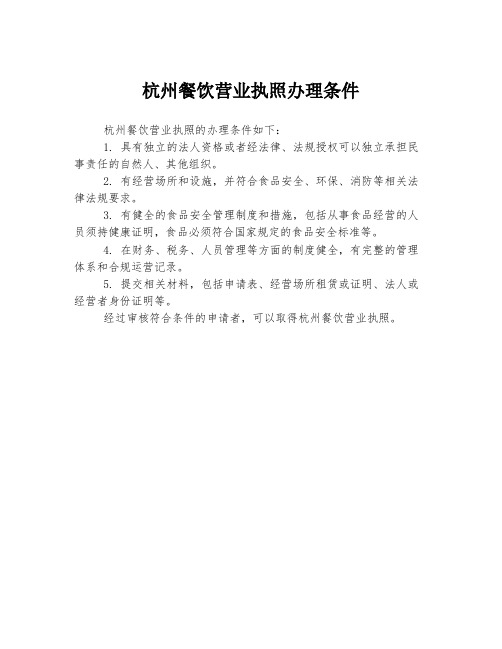 杭州餐饮营业执照办理条件

杭州餐饮营业执照的办理条件如下：

1. 具有独立的法人资格或者经法律、法规授权可以独立承担民事责任的自然人、其他组织。

2. 有经营场所和设施，并符合食品安全、环保、消防等相关法律法规要求。

3. 有健全的食品安全管理制度和措施，包括从事食品经营的人员须持健康证明，食品必须符合国家规定的食品安全标准等。

4. 在财务、税务、人员管理等方面的制度健全，有完整的管理体系和合规运营记录。

5. 提交相关材料，包括申请表、经营场所租赁或证明、法人或经营者身份证明等。

经过审核符合条件的申请者，可以取得杭州餐饮营业执照。